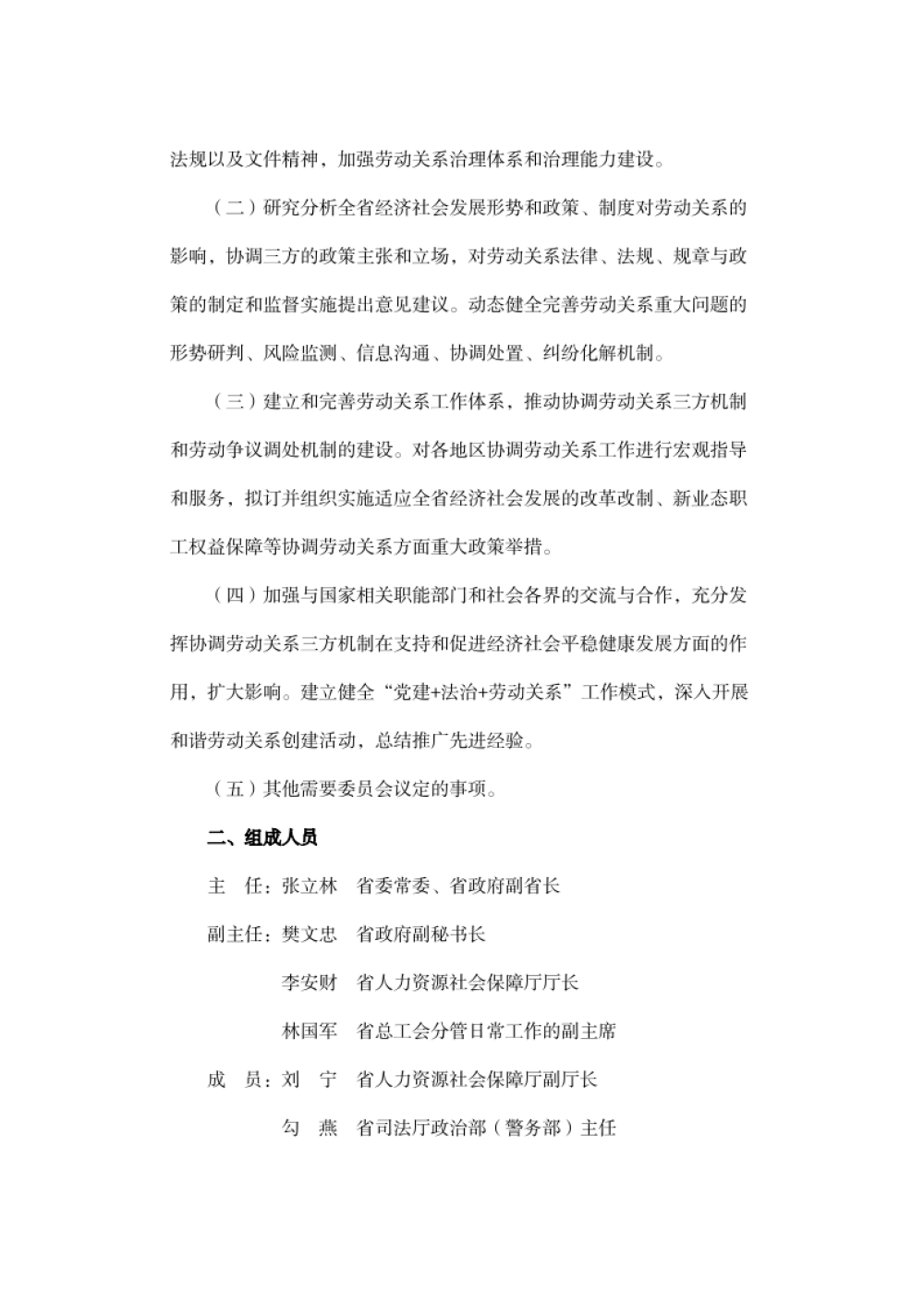 法规以及文件精神，加强劳动关系治理体系和治理能力建设。

（二）研究分析全省经济社会发展形势和政策、制度对劳动关系的影响，协调三方的政策主张和立场，对劳动关系法律、法规、规章与政策的制定和监督实施提出意见建议。动态健全完善劳动关系重大问题的形势研判、风险监测、信息沟通、协调处置、纠纷化解机制。

（三）建立和完善劳动关系工作体系，推动协调劳动关系三方机制和劳动争议调处机制的建设。对各地区协调劳动关系工作进行宏观指导和服务，拟订并组织实施适应全省经济社会发展的改革改制、新业态职工权益保障等协调劳动关系方面重大政策举措。

（四）加强与国家相关职能部门和社会各界的交流与合作，充分发挥协调劳动关系三方机制在支持和促进经济社会平稳健康发展方面的作用，扩大影响。建立健全“党建+法治+劳动关系”工作模式，深入开展和谐劳动关系创建活动，总结推广先进经验。

（五）其他需要委员会议定的事项。

二、组成人员

主　任：张立林　省委常委、省政府副省长

副主任：樊文忠　省政府副秘书长

李安财　省人力资源社会保障厅厅长

林国军　省总工会分管日常工作的副主席

成　员：刘　宁　省人力资源社会保障厅副厅长

勾　燕　省司法厅政治部（警务部）主任